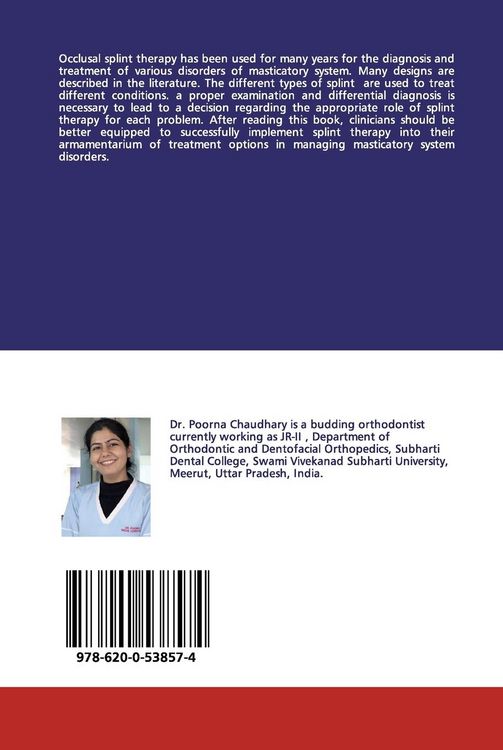 Occlusal splint therapy has been used for many years for the diagnosis and treatment of various disorders of masticatory system. Many designs are described in the literature. The different types of splint are used to treat different conditions. a proper examination and differential diagnosis is necessary to lead to a decision regarding the appropriate role of splint therapy for each problem. After reading this book, clinicians should be better equipped to successfully implement splint therapy into their armamentarium of treatment options in managing masticatory system disorders.

Dr. Poorna Chaudhary is a budding orthodontist currently working as JR-II , Department of Orthodontic and Dentofacial Orthopedics, Subharti Dental College, Swami Vivekanad Subharti University, Meerut, Uttar Pradesh, India.

978-620-0-53857-4